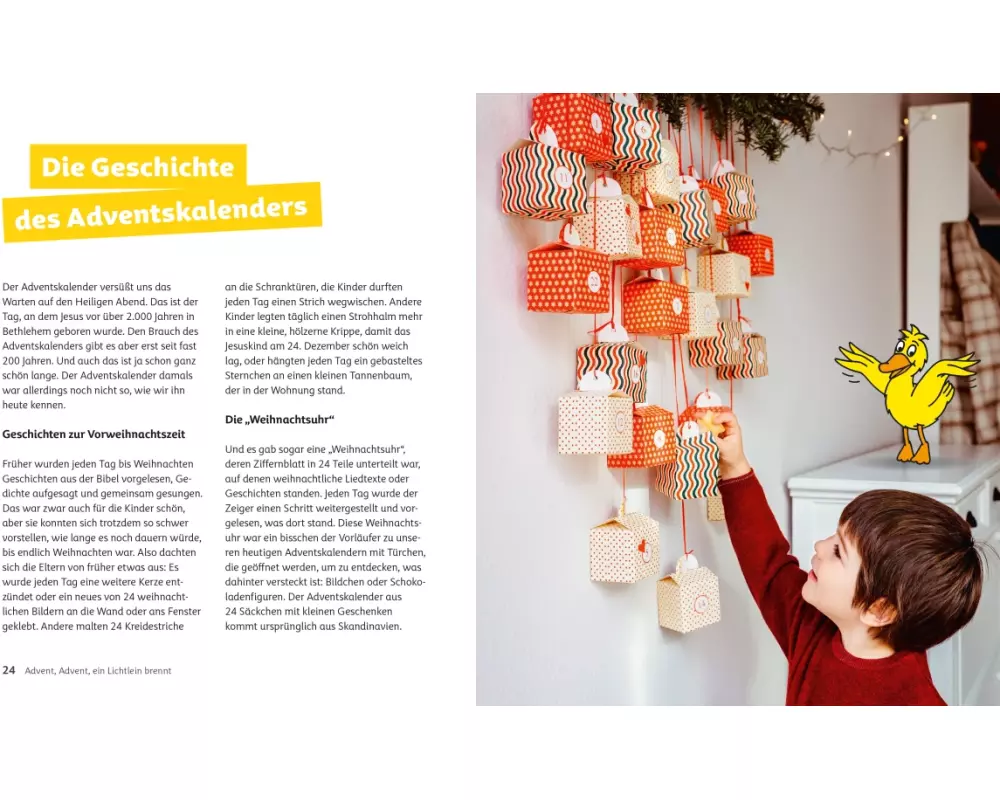 Die Geschichte des Adventskalenders

Der Adventskalender versüßt uns das Warten auf den Heiligen Abend. Das ist der Tag, an dem Jesus vor über 2.000 Jahren in Bethlehem geboren wurde. Den Brauch des Adventskalenders gibt es aber erst seit fast 200 Jahren. Und auch das ist ja schon ganz schön lange. Der Adventskalender damals war allerdings noch nicht so, wie wir ihn heute kennen.

Geschichten zur Vorweihnachtszeit

Früher wurden jeden Tag bis Weihnachten Geschichten aus der Bibel vorgelesen, Gedichte aufgesagt und gemeinsam gesungen. Das war zwar auch für die Kinder schön, aber sie konnten sich trotzdem so schwer vorstellen, wie lange es noch dauern würde, bis endlich Weihnachten war. Also dachten sich die Eltern von früher etwas aus: Es wurde jeden Tag eine weitere Kerze entzündet oder ein neues von 24 weihnachtlichen Bildern an die Wand oder ans Fenster geklebt. Andere malten 24 Kreidestriche an die Schranktüren, die Kinder durften jeden Tag einen Strich wegwischen. Andere Kinder legten täglich einen Strohhalm mehr in eine kleine, hölzerne Krippe, damit das Jesuskind am 24. Dezember schön weich lag, oder hängten jeden Tag ein gebasteltes Sternchen an einen kleinen Tannenbaum, der in der Wohnung stand.

Die „Weihnachtsuhr“

Und es gab sogar eine „Weihnachtsuhr“, deren Ziffernblatt in 24 Teile unterteilt war, auf denen weihnachtliche Liedtexte oder Geschichten standen. Jeden Tag wurde der Zeiger einen Schritt weitergestellt und vorgelesen, was dort stand. Diese Weihnachtsuhr war ein bisschen der Vorläufer zu unseren heutigen Adventskalendern mit Türchen, die geöffnet werden, um zu entdecken, was dahinter versteckt ist: Bildchen oder Schokoladenfiguren. Der Adventskalender aus 24 Säckchen mit kleinen Geschenken kommt ursprünglich aus Skandinavien.

24 Advent, Advent, ein Lichtlein brennt